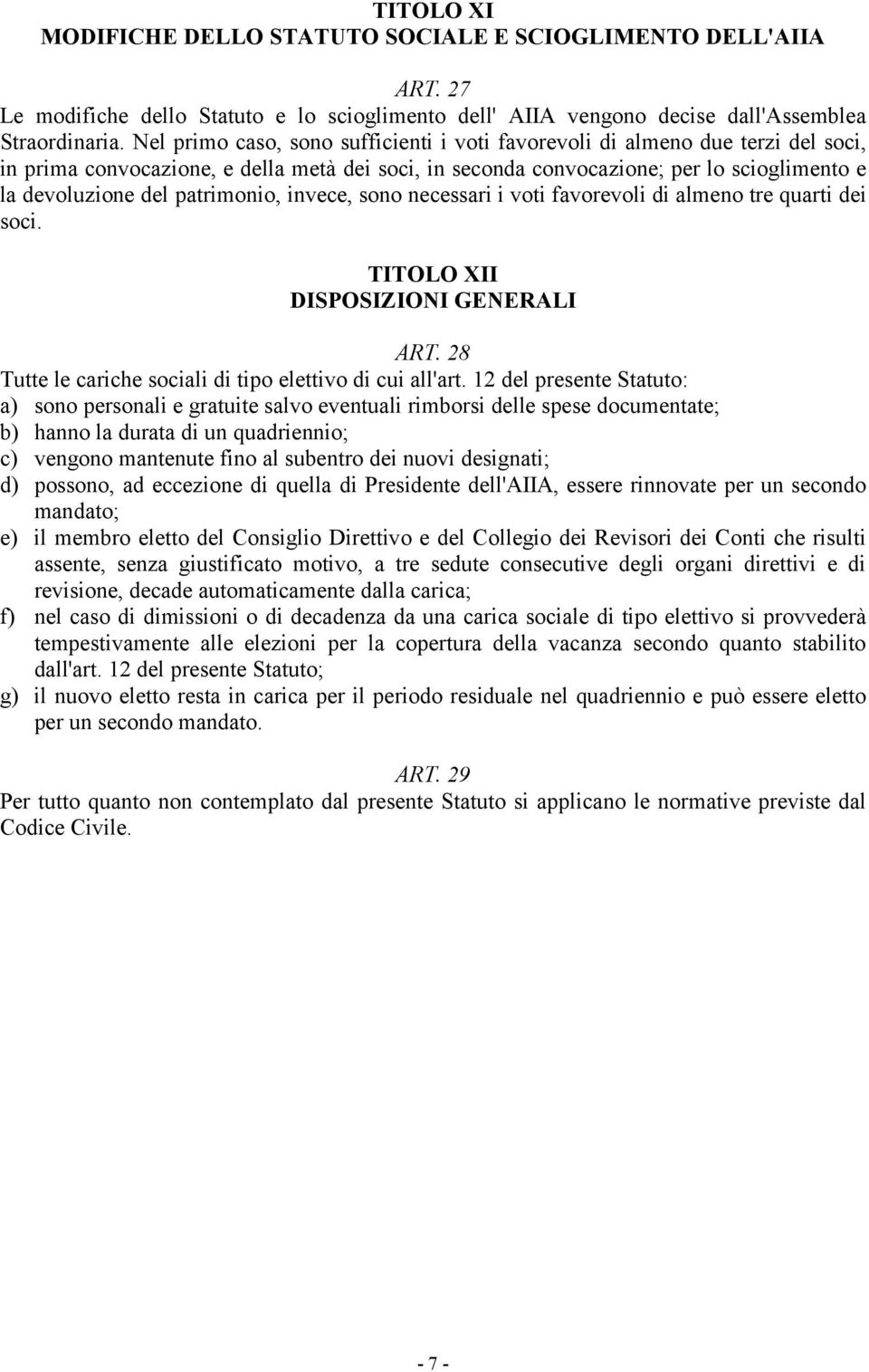 TITOLO XI
MODIFICHE DELLO STATUTO SOCIALE E SCIOGLIMENTO DELL'AIIA

ART. 27
Le modifiche dello Statuto e lo scioglimento dell' AIIA vengono decise dall'Assemblea Straordinaria. Nel primo caso, sono sufficienti i voti favorevoli di almeno due terzi del soci, in prima convocazione, e della metà dei soci, in seconda convocazione; per lo scioglimento e la devoluzione del patrimonio, invece, sono necessari i voti favorevoli di almeno tre quarti dei soci.

TITOLO XII
DISPOSIZIONI GENERALI

ART. 28
Tutte le cariche sociali di tipo elettivo di cui all'art. 12 del presente Statuto:
a) sono personali e gratuite salvo eventuali rimborsi delle spese documentate;
b) hanno la durata di un quadriennio;
c) vengono mantenute fino al subentro dei nuovi designati;
d) possono, ad eccezione di quella di Presidente dell'AIIA, essere rinnovate per un secondo mandato;
e) il membro eletto del Consiglio Direttivo e del Collegio dei Revisori dei Conti che risulti assente, senza giustificato motivo, a tre sedute consecutive degli organi direttivi e di revisione, decade automaticamente dalla carica;
f) nel caso di dimissioni o di decadenza da una carica sociale di tipo elettivo si provvederà tempestivamente alle elezioni per la copertura della vacanza secondo quanto stabilito dall'art. 12 del presente Statuto;
g) il nuovo eletto resta in carica per il periodo residuale nel quadriennio e può essere eletto per un secondo mandato.

ART. 29
Per tutto quanto non contemplato dal presente Statuto si applicano le normative previste dal Codice Civile.

- 7 -